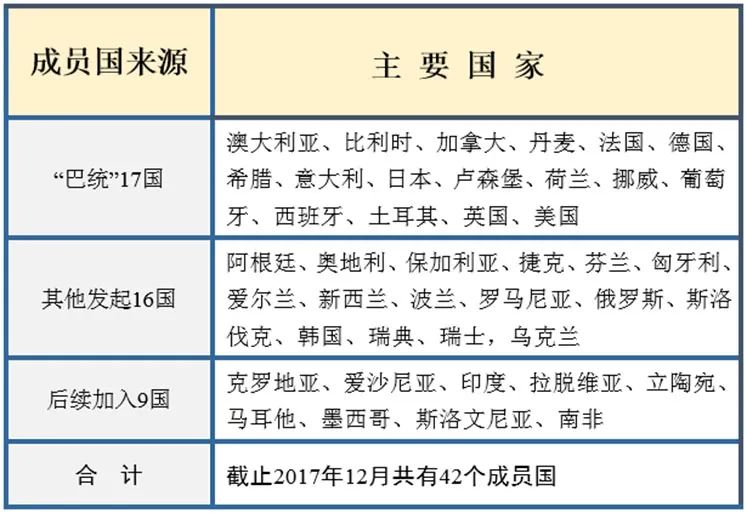 | 成员国来源 | 主 要 国 家 |
|---|---|
| “巴统”17国 | 澳大利亚、比利时、加拿大、丹麦、法国、德国、希腊、意大利、日本、卢森堡、荷兰、挪威、葡萄牙、西班牙、土耳其、英国、美国 |
| 其他发起16国 | 阿根廷、奥地利、保加利亚、捷克、芬兰、匈牙利、爱尔兰、新西兰、波兰、罗马尼亚、俄罗斯、斯洛伐克、韩国、瑞典、瑞士，乌克兰 |
| 后续加入9国 | 克罗地亚、爱沙尼亚、印度、拉脱维亚、立陶宛、马耳他、墨西哥、斯洛文尼亚、南非 |
| 合 计 | 截止2017年12月共有42个成员国 |